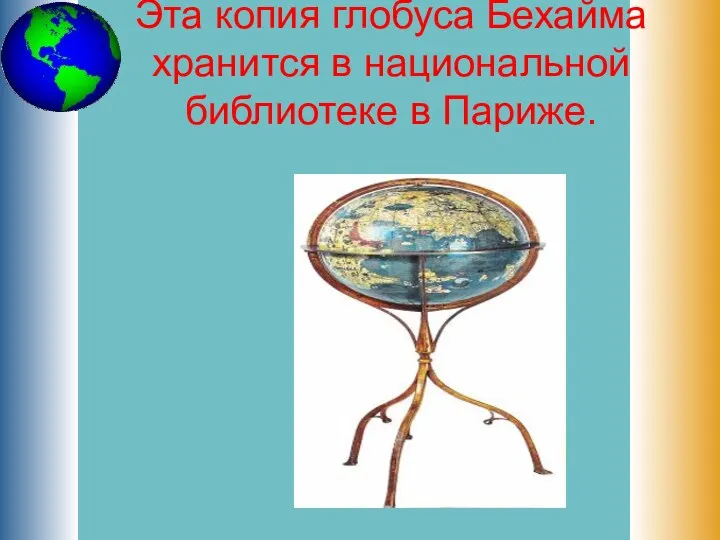 Эта копия глобуса Бехайма хранится в национальной библиотеке в Париже.